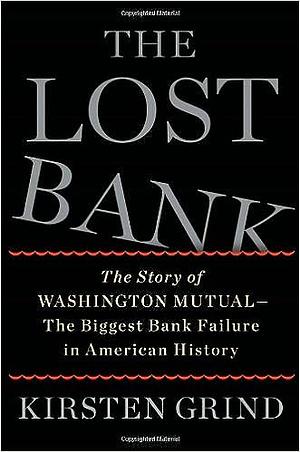 THE LOST BANK

The Story of WASHINGTON MUTUAL— The Biggest Bank Failure in American History

KIRSTEN GRIND